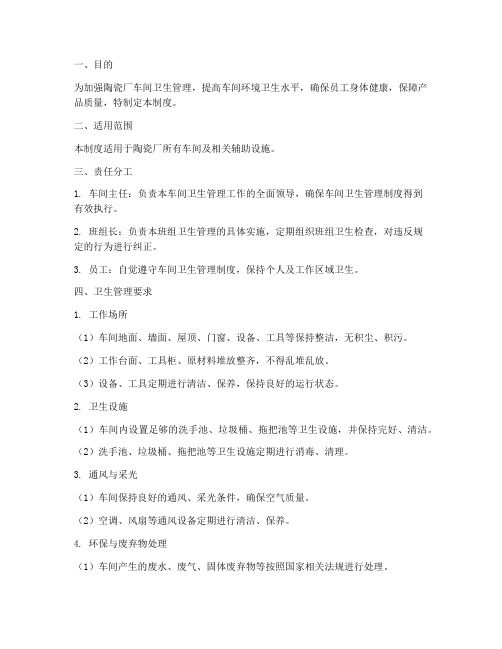 一、目的

为加强陶瓷厂车间卫生管理，提高车间环境卫生水平，确保员工身体健康，保障产品质量，特制定本制度。

二、适用范围

本制度适用于陶瓷厂所有车间及相关辅助设施。

三、责任分工

1. 车间主任：负责本车间卫生管理工作的全面领导，确保车间卫生管理制度得到有效执行。

2. 班组长：负责本班组卫生管理的具体实施，定期组织班组卫生检查，对违反规定的行为进行纠正。

3. 员工：自觉遵守车间卫生管理制度，保持个人及工作区域卫生。

四、卫生管理要求

1. 工作场所

（1）车间地面、墙面、屋顶、门窗、设备、工具等保持整洁，无积尘、积污。

（2）工作台面、工具柜、原材料堆放整齐，不得乱堆乱放。

（3）设备、工具定期进行清洁、保养，保持良好的运行状态。

2. 卫生设施

（1）车间内设置足够的洗手池、垃圾桶、拖把池等卫生设施，并保持完好、清洁。

（2）洗手池、垃圾桶、拖把池等卫生设施定期进行消毒、清理。

3. 通风与采光

（1）车间保持良好的通风、采光条件，确保空气质量。

（2）空调、风扇等通风设备定期进行清洁、保养。

4. 环保与废弃物处理

（1）车间产生的废水、废气、固体废弃物等按照国家相关法规进行处理。